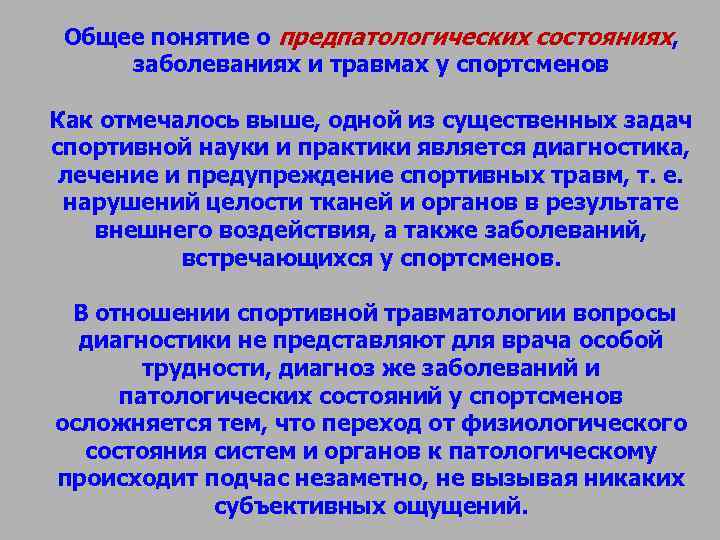 Общее понятие о предпатологических состояниях, заболеваниях и травмах у спортсменов

Как отмечалось выше, одной из существенных задач спортивной науки и практики является диагностика, лечение и предупреждение спортивных травм, т. е. нарушений целости тканей и органов в результате внешнего воздействия, а также заболеваний, встречающихся у спортсменов.

В отношении спортивной травматологии вопросы диагностики не представляют для врача особой трудности, диагноз же заболеваний и патологических состояний у спортсменов осложняется тем, что переход от физиологического состояния систем и органов к патологическому происходит подчас незаметно, не вызывая никаких субъективных ощущений.